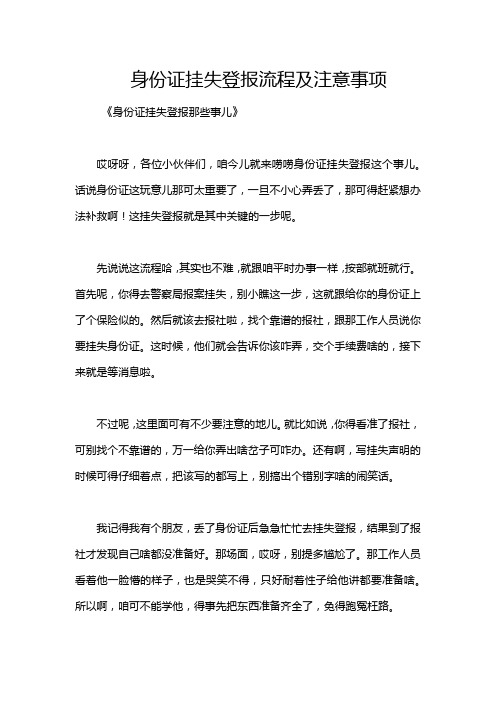 身份证挂失登报流程及注意事项

《身份证挂失登报那些事儿》

哎呀呀，各位小伙伴们，咱今儿就来唠唠身份证挂失登报这个事儿。话说身份证这玩意儿那可太重要了，一旦不小心弄丢了，那可得赶紧想办法补救啊！这挂失登报就是其中关键的一步呢。

先说说这流程哈，其实也不难，就跟咱平时办事一样，按部就班就行。首先呢，你得去警察局报案挂失，别小瞧这一步，这就跟给你的身份证上了个保险似的。然后就该去报社啦，找个靠谱的报社，跟那工作人员说你要挂失身份证。这时候，他们就会告诉你该咋弄，交个手续费啥的，接下来就是等消息啦。

不过呢，这里面可有不少要注意的地儿。就比如说，你得看准了报社，可别找个不靠谱的，万一给你弄出啥岔子可咋办。还有啊，写挂失声明的时候可得仔细着点，把该写的都写上，别搞出个错别字啥的闹笑话。

我记得我有个朋友，丢了身份证后急急忙忙去挂失登报，结果到了报社才发现自己啥都没准备好。那场面，哎呀，别提多尴尬了。那工作人员看着他一脸懵的样子，也是哭笑不得，只好耐着性子给他讲都要准备啥。所以啊，咱可不能学他，得事先把东西准备齐全了，免得跑冤枉路。